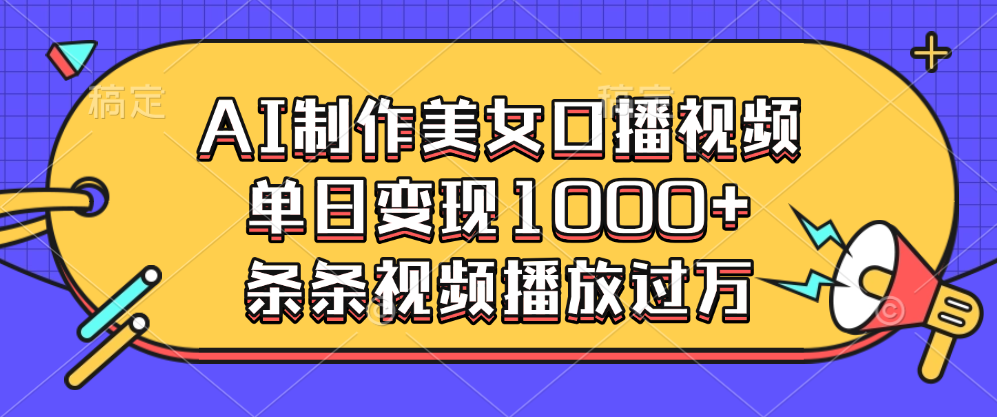 稿定

稿定

AI制作美女口播视频
单日变现1000+
条条视频播放过万